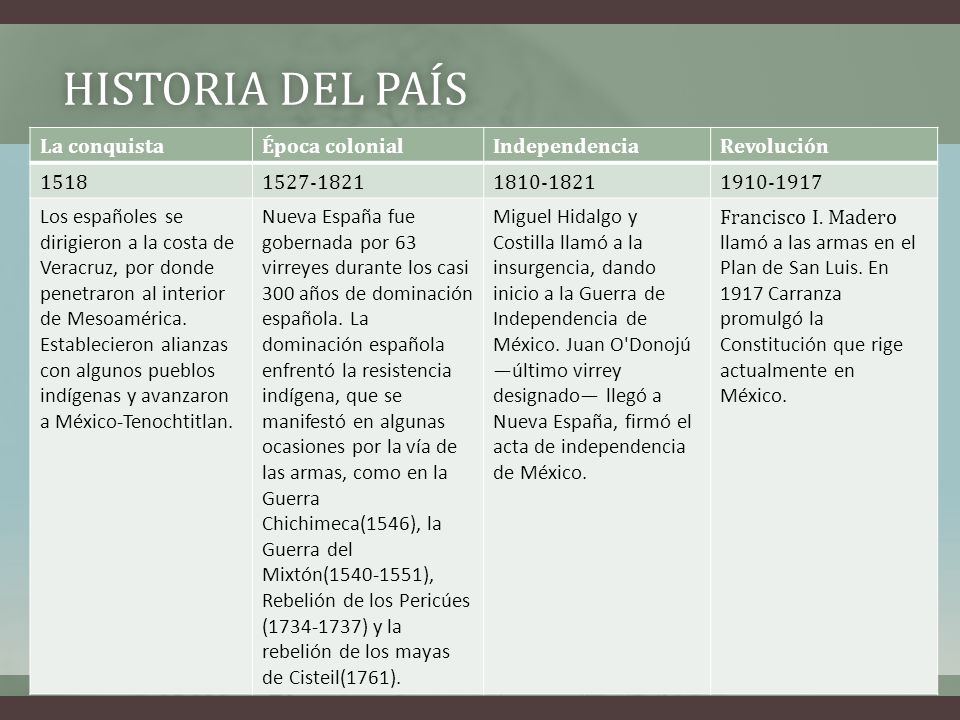 HISTORIA DEL PAÍS

| La conquista | Época colonial | Independencia | Revolución |
|---|---|---|---|
| 1518 | 1527-1821 | 1810-1821 | 1910-1917 |
| Los españoles se dirigieron a la costa de Veracruz, por donde penetraron al interior de Mesoamérica. Establecieron alianzas con algunos pueblos indígenas y avanzaron a México-Tenochtitlan. | Nueva España fue gobernada por 63 virreyes durante los casi 300 años de dominación española. La dominación española enfrentó la resistencia indígena, que se manifestó en algunas ocasiones por la vía de las armas, como en la Guerra Chichimeca(1546), la Guerra del Mixtón(1540-1551), Rebelión de los Pericúes (1734-1737) y la rebelión de los mayas de Cisteil(1761). | Miguel Hidalgo y Costilla llamó a la insurgencia, dando inicio a la Guerra de Independencia de México. Juan O'Donojú —último virrey designado— llegó a Nueva España, firmó el acta de independencia de México. | Francisco I. Madero llamó a las armas en el Plan de San Luis. En 1917 Carranza promulgó la Constitución que rige actualmente en México. |